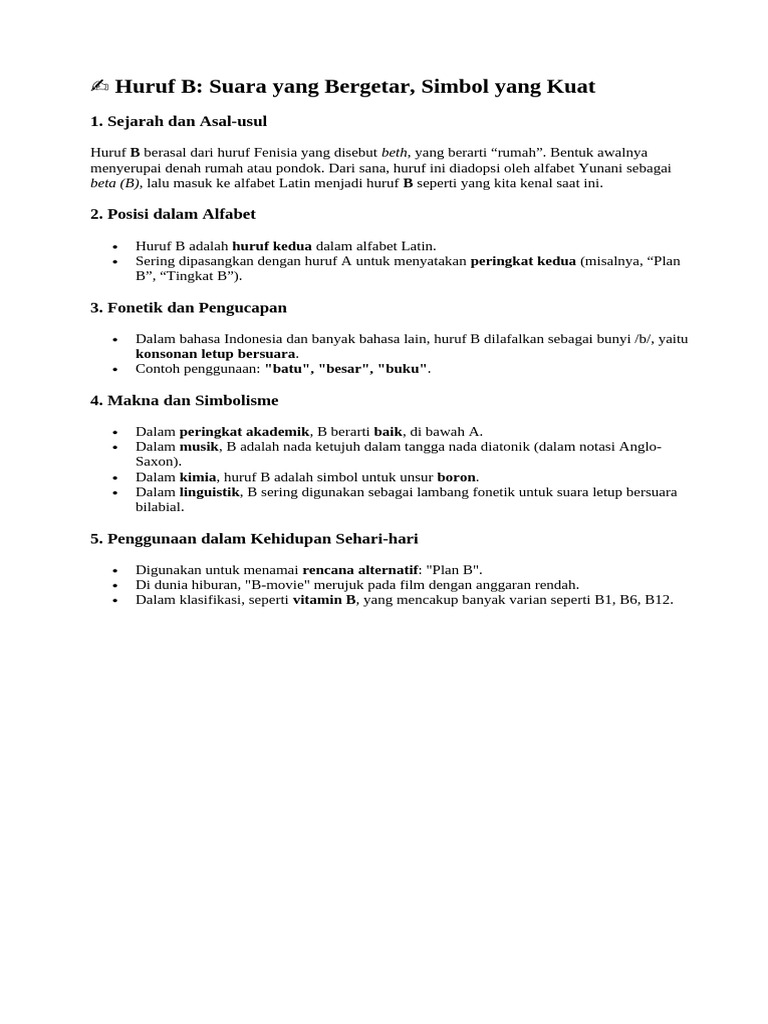 ✍ Huruf B: Suara yang Bergetar, Simbol yang Kuat

1. Sejarah dan Asal-usul

Huruf B berasal dari huruf Fenisia yang disebut beth, yang berarti “rumah”. Bentuk awalnya menyerupai denah rumah atau pondok. Dari sana, huruf ini diadopsi oleh alfabet Yunani sebagai beta (B), lalu masuk ke alfabet Latin menjadi huruf B seperti yang kita kenal saat ini.

2. Posisi dalam Alfabet

• Huruf B adalah huruf kedua dalam alfabet Latin.
• Sering dipasangkan dengan huruf A untuk menyatakan peringkat kedua (misalnya, “Plan B”, “Tingkat B”).

3. Fonetik dan Pengucapan

• Dalam bahasa Indonesia dan banyak bahasa lain, huruf B dilafalkan sebagai bunyi /b/, yaitu konsonan letup bersuara.
• Contoh penggunaan: "batu", "besar", "buku".

4. Makna dan Simbolisme

• Dalam peringkat akademik, B berarti baik, di bawah A.
• Dalam musik, B adalah nada ketujuh dalam tangga nada diatonik (dalam notasi Anglo-Saxon).
• Dalam kimia, huruf B adalah simbol untuk unsur boron.
• Dalam linguistik, B sering digunakan sebagai lambang fonetik untuk suara letup bersuara bilabial.

5. Penggunaan dalam Kehidupan Sehari-hari

• Digunakan untuk menamai rencana alternatif: "Plan B".
• Di dunia hiburan, "B-movie" merujuk pada film dengan anggaran rendah.
• Dalam klasifikasi, seperti vitamin B, yang mencakup banyak varian seperti B1, B6, B12.